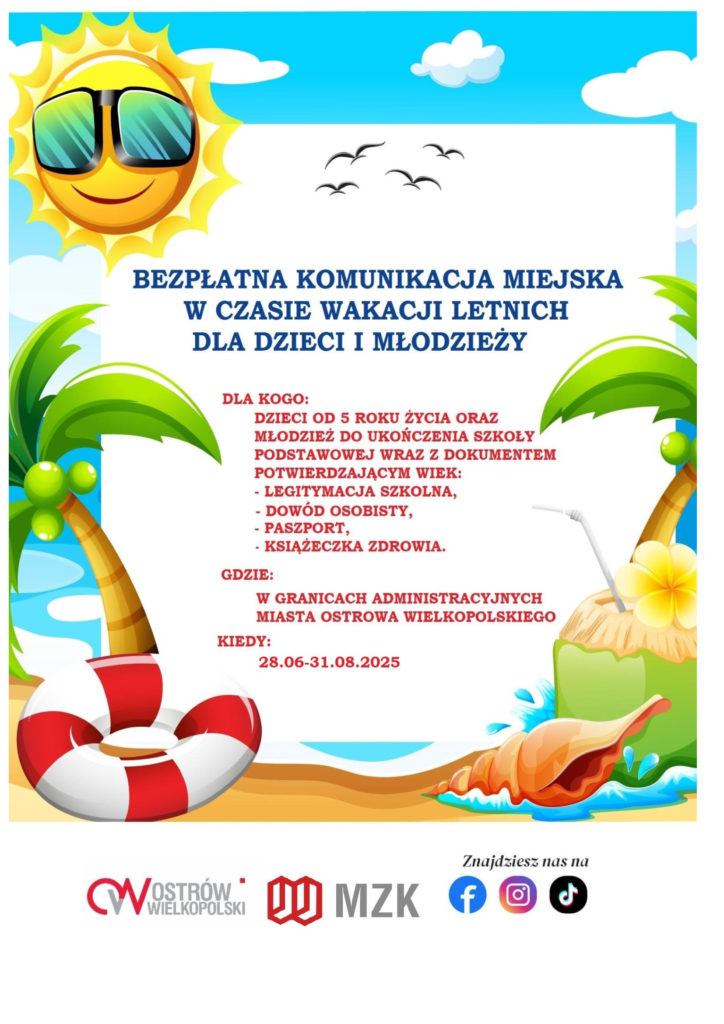 BEZPŁATNA KOMUNIKACJA MIEJSKA
W CZASIE WAKACJI LETNICH
DLA DZIECI I MŁODZIEŻY

DLA KOGO:

DZIECI OD 5 ROKU ŻYCIA ORAZ MŁODZIEŻ DO UKOŃCZENIA SZKOŁY PODSTAWOWEJ WRAZ Z DOKUMENTEM POTWIERDZAJĄCYM WIEK:
- LEGITYMACJA SZKOLNA,
- DOWÓD OSOBISTY,
- PASZPORT,
- KSIĄŻECZKA ZDROWIA.

GDZIE:

W GRANICACH ADMINISTRACYJNYCH MIASTA OSTROWA WIELKOPOLSKIEGO

KIEDY:

28.06-31.08.2025

OSTRÓW WIELKOPOLSKI

MZK

Znajdziesz nas na